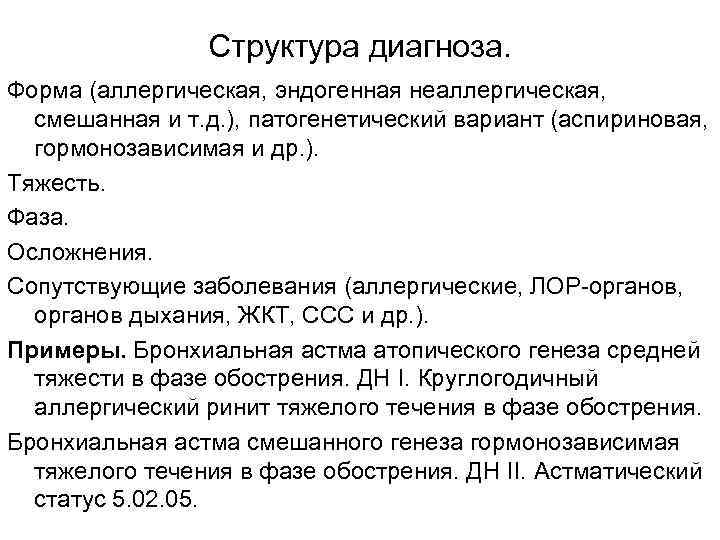 Структура диагноза.

Форма (аллергическая, эндогенная неаллергическая, смешанная и т.д.), патогенетический вариант (аспириновая, гормонозависимая и др.).

Тяжесть.

Фаза.

Осложнения.

Сопутствующие заболевания (аллергические, ЛОР-органов, органов дыхания, ЖКТ, ССС и др.).

Примеры. Бронхиальная астма атопического генеза средней тяжести в фазе обострения. ДН I. Круглогодичный аллергический ринит тяжелого течения в фазе обострения.

Бронхиальная астма смешанного генеза гормонозависимая тяжелого течения в фазе обострения. ДН II. Астматический статус 5.02.05.